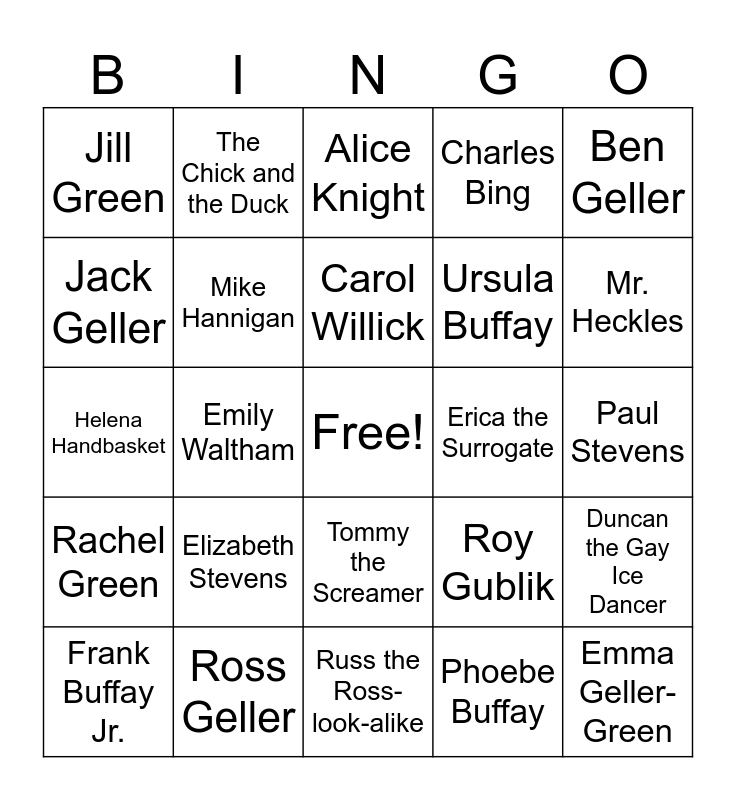 | B | I | N | G | O |
|---|---|---|---|---|
| Jill Green | The Chick and the Duck | Alice Knight | Charles Bing | Ben Geller |
| Jack Geller | Mike Hannigan | Carol Willick | Ursula Buffay | Mr. Heckles |
| Helena Handbasket | Emily Waltham | Free! | Erica the Surrogate | Paul Stevens |
| Rachel Green | Elizabeth Stevens | Tommy the Screamer | Roy Gublik | Duncan the Gay Ice Dancer |
| Frank Buffay Jr. | Ross Geller | Russ the Ross-look-alike | Phoebe Buffay | Emma Geller-Green |